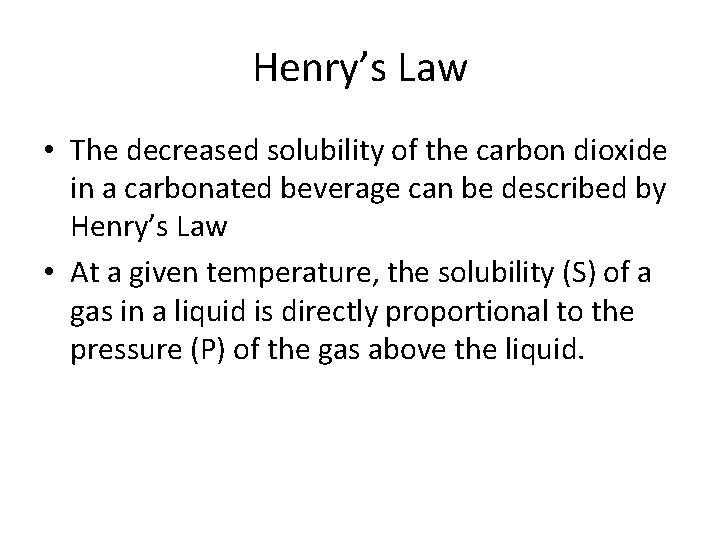 Henry's Law

• The decreased solubility of the carbon dioxide in a carbonated beverage can be described by Henry's Law
• At a given temperature, the solubility (S) of a gas in a liquid is directly proportional to the pressure (P) of the gas above the liquid.